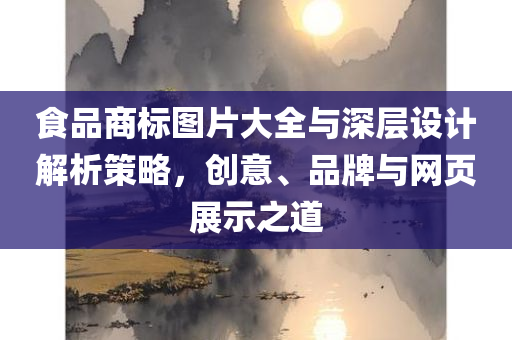 食品商标图片大全与深层设计解析策略，创意、品牌与网页展示之道